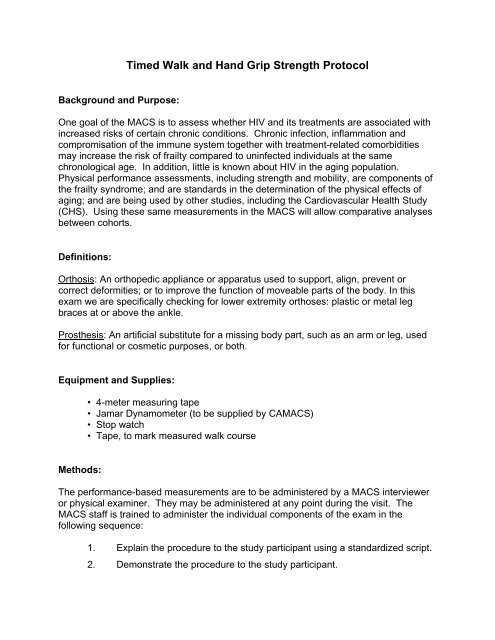 Timed Walk and Hand Grip Strength Protocol

Background and Purpose:

One goal of the MACS is to assess whether HIV and its treatments are associated with increased risks of certain chronic conditions. Chronic infection, inflammation and compromisation of the immune system together with treatment-related comorbidities may increase the risk of frailty compared to uninfected individuals at the same chronological age. In addition, little is known about HIV in the aging population. Physical performance assessments, including strength and mobility, are components of the frailty syndrome; and are standards in the determination of the physical effects of aging; and are being used by other studies, including the Cardiovascular Health Study (CHS). Using these same measurements in the MACS will allow comparative analyses between cohorts.

Definitions:

Orthosis: An orthopedic appliance or apparatus used to support, align, prevent or correct deformities; or to improve the function of moveable parts of the body. In this exam we are specifically checking for lower extremity orthoses: plastic or metal leg braces at or above the ankle.

Prosthesis: An artificial substitute for a missing body part, such as an arm or leg, used for functional or cosmetic purposes, or both.

Equipment and Supplies:

• 4-meter measuring tape
• Jamar Dynamometer (to be supplied by CAMACS)
• Stop watch
• Tape, to mark measured walk course

Methods:

The performance-based measurements are to be administered by a MACS interviewer or physical examiner. They may be administered at any point during the visit. The MACS staff is trained to administer the individual components of the exam in the following sequence:

1. Explain the procedure to the study participant using a standardized script.
2. Demonstrate the procedure to the study participant.